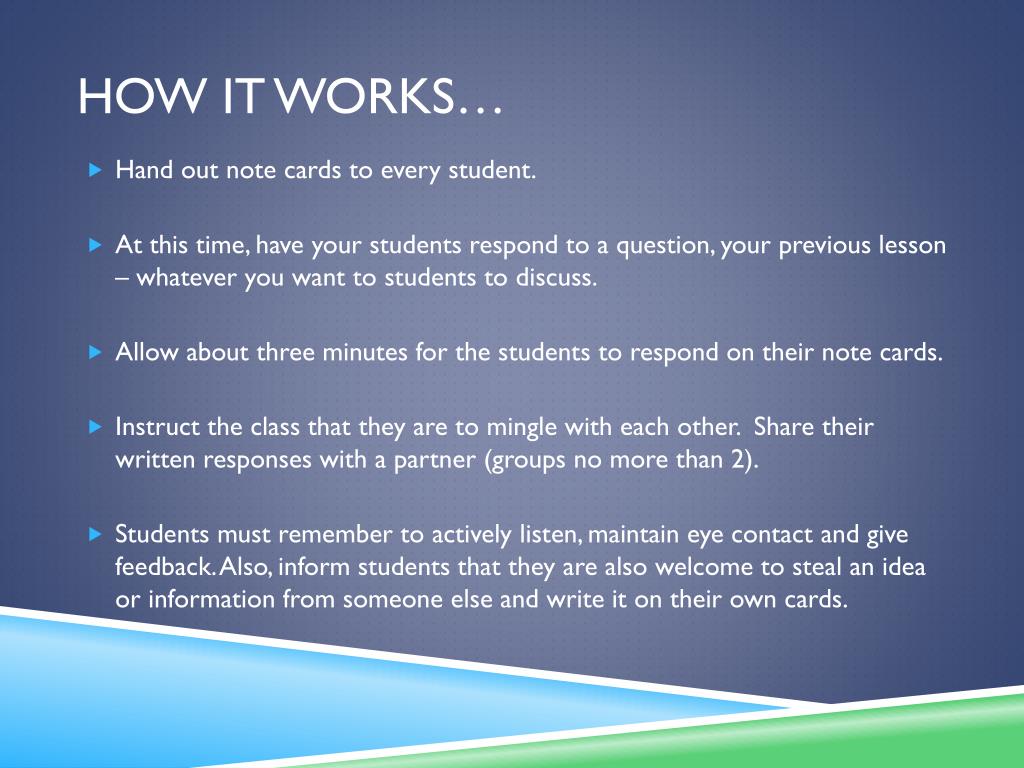 HOW IT WORKS…

Hand out note cards to every student.

At this time, have your students respond to a question, your previous lesson – whatever you want to students to discuss.

Allow about three minutes for the students to respond on their note cards.

Instruct the class that they are to mingle with each other. Share their written responses with a partner (groups no more than 2).

Students must remember to actively listen, maintain eye contact and give feedback. Also, inform students that they are also welcome to steal an idea or information from someone else and write it on their own cards.